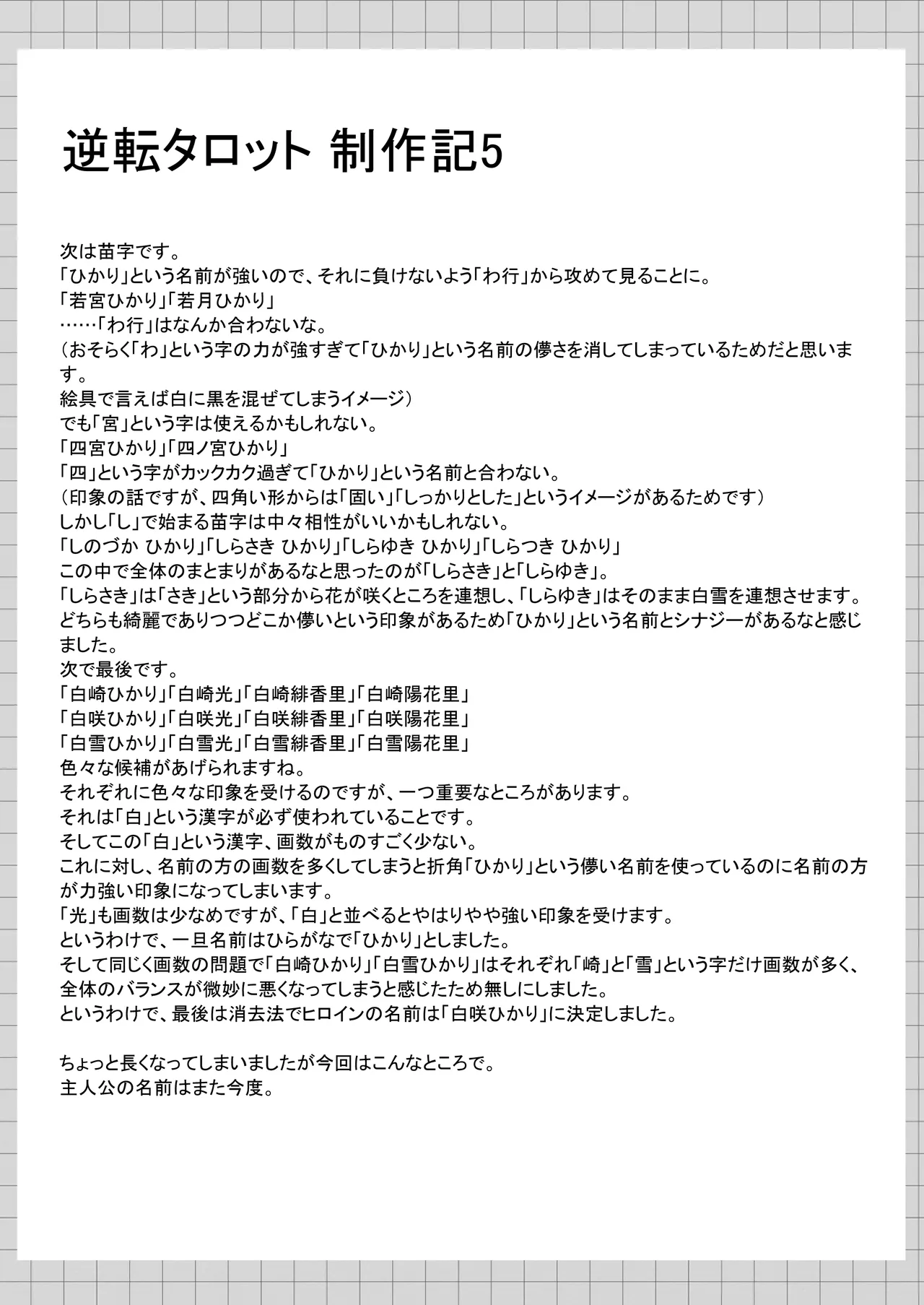 逆転タロット 制作記5

次は苗字です。
「ひかり」という名前が強いので、それに負けないよう「わ行」から攻めて見ることに。
「若宮ひかり」「若月ひかり」
……「わ行」はなんか合わないな。
(おそらく「わ」という字の力が強すぎて「ひかり」という名前の儚さを消してしまっているためだと思います。
絵具で言えば白に黒を混ぜてしまうイメージ)
でも「宮」という字は使えるかもしれない。
「四宮ひかり」「四ノ宮ひかり」
「四」という字がカックカク過ぎて「ひかり」という名前と合わない。
(印象の話ですが、四角い形からは「固い」「しっかりとした」というイメージがあるためです)
しかし「し」で始まる苗字は中々相性がいいかもしれない。
「しのづか ひかり」「しらさき ひかり」「しらゆき ひかり」「しらつき ひかり」
この中で全体のまとまりがあるなと思ったのが「しらさき」と「しらゆき」。
「しらさき」は「さき」という部分から花が咲くところを連想し、「しらゆき」はそのまま白雪を連想させます。
どちらも綺麗でありつつどこか儚いという印象があるため「ひかり」という名前とシナジーがあるなと感じました。
次で最後です。
「白崎ひかり」「白崎光」「白崎緋香里」「白崎陽花里」
「白咲ひかり」「白咲光」「白咲緋香里」「白咲陽花里」
「白雪ひかり」「白雪光」「白雪緋香里」「白雪陽花里」
色々な候補があげられますね。
それぞれに色々な印象を受けるのですが、一つ重要なところがあります。
それは「白」という漢字が必ず使われていることです。
そしてこの「白」という漢字、画数がものすごく少ない。
これに対し、名前の方の画数を多くしてしまうと折角「ひかり」という儚い名前を使っているのに名前の方が力強い印象になってしまいます。
「光」も画数は少なめですが、「白」と並べるとやはりやや強い印象を受けます。
というわけで、一旦名前はひらがなで「ひかり」としました。
そして同じく画数の問題で「白崎ひかり」「白雪ひかり」はそれぞれ「崎」と「雪」という字だけ画数が多く、全体のバランスが微妙に悪くなってしまうと感じたため無しにしました。
というわけで、最後は消去法でヒロインの名前は「白咲ひかり」に決定しました。

ちょっと長くなってしまいましたが今回はこんなところで。
主人公の名前はまた今度。